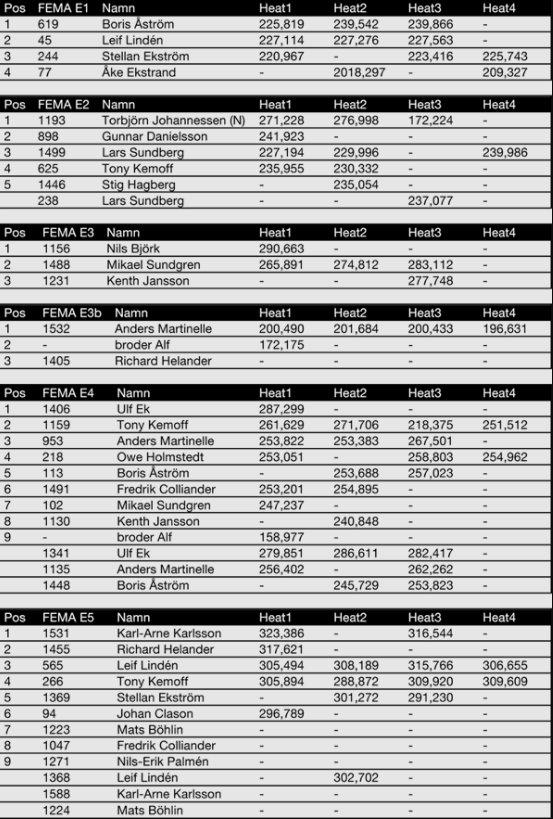 | Pos | FEMA E1 | Namn | Heat1 | Heat2 | Heat3 | Heat4 |
|---|---|---|---|---|---|---|
| 1 | 619 | Boris Åström | 225,819 | 239,542 | 239,866 | - |
| 2 | 45 | Leif Lindén | 227,114 | 227,276 | 227,563 | - |
| 3 | 244 | Stellan Ekström | 220,967 | - | 223,416 | 225,743 |
| 4 | 77 | Åke Ekstrand | - | 2018,297 | - | 209,327 |

| Pos | FEMA E2 | Namn | Heat1 | Heat2 | Heat3 | Heat4 |
|---|---|---|---|---|---|---|
| 1 | 1193 | Torbjörn Johannessen (N) | 271,228 | 276,998 | 172,224 | - |
| 2 | 898 | Gunnar Danielsson | 241,923 | - | - | - |
| 3 | 1499 | Lars Sundberg | 227,194 | 229,996 | - | 239,986 |
| 4 | 625 | Tony Kemoff | 235,955 | 230,332 | - | - |
| 5 | 1446 | Stig Hagberg | - | 235,054 | - | - |
|  | 238 | Lars Sundberg | - | - | 237,077 | - |

| Pos | FEMA E3 | Namn | Heat1 | Heat2 | Heat3 | Heat4 |
|---|---|---|---|---|---|---|
| 1 | 1156 | Nils Björk | 290,663 | - | - | - |
| 2 | 1488 | Mikael Sundgren | 265,891 | 274,812 | 283,112 | - |
| 3 | 1231 | Kenth Jansson | - | - | 277,748 | - |

| Pos | FEMA E3b | Namn | Heat1 | Heat2 | Heat3 | Heat4 |
|---|---|---|---|---|---|---|
| 1 | 1532 | Anders Martinelle | 200,490 | 201,684 | 200,433 | 196,631 |
| 2 | - | broder Alf | 172,175 | - | - | - |
| 3 | 1405 | Richard Helander | - | - | - | - |

| Pos | FEMA E4 | Namn | Heat1 | Heat2 | Heat3 | Heat4 |
|---|---|---|---|---|---|---|
| 1 | 1406 | Ulf Ek | 287,299 | - | - | - |
| 2 | 1159 | Tony Kemoff | 261,629 | 271,706 | 218,375 | 251,512 |
| 3 | 953 | Anders Martinelle | 253,822 | 253,383 | 267,501 | - |
| 4 | 218 | Owe Holmstedt | 253,051 | - | 258,803 | 254,962 |
| 5 | 113 | Boris Åström | - | 253,688 | 257,023 | - |
| 6 | 1491 | Fredrik Colliander | 253,201 | 254,895 | - | - |
| 7 | 102 | Mikael Sundgren | 247,237 | - | - | - |
| 8 | 1130 | Kenth Jansson | - | 240,848 | - | - |
| 9 | - | broder Alf | 158,977 | - | - | - |
|  | 1341 | Ulf Ek | 279,851 | 286,611 | 282,417 | - |
|  | 1135 | Anders Martinelle | 256,402 | - | 262,262 | - |
|  | 1448 | Boris Åström | - | 245,729 | 253,823 | - |

| Pos | FEMA E5 | Namn | Heat1 | Heat2 | Heat3 | Heat4 |
|---|---|---|---|---|---|---|
| 1 | 1531 | Karl-Arne Karlsson | 323,386 | - | 316,544 | - |
| 2 | 1455 | Richard Helander | 317,621 | - | - | - |
| 3 | 565 | Leif Lindén | 305,494 | 308,189 | 315,766 | 306,655 |
| 4 | 266 | Tony Kemoff | 305,894 | 288,872 | 309,920 | 309,609 |
| 5 | 1369 | Stellan Ekström | - | 301,272 | 291,230 | - |
| 6 | 94 | Johan Clason | 296,789 | - | - | - |
| 7 | 1223 | Mats Böhlin | - | - | - | - |
| 8 | 1047 | Fredrik Colliander | - | - | - | - |
| 9 | 1271 | Nils-Erik Palmén | - | - | - | - |
|  | 1368 | Leif Lindén | - | 302,702 | - | - |
|  | 1588 | Karl-Arne Karlsson | - | - | - | - |
|  | 1224 | Mats Böhlin | - | - | - | - |